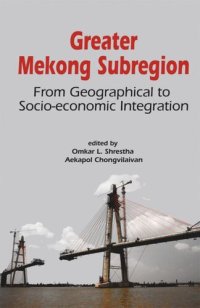 Greater Mekong Subregion

From Geographical to Socio-economic Integration

edited by
Omkar L. Shrestha
Aekapol Chongvilaivan